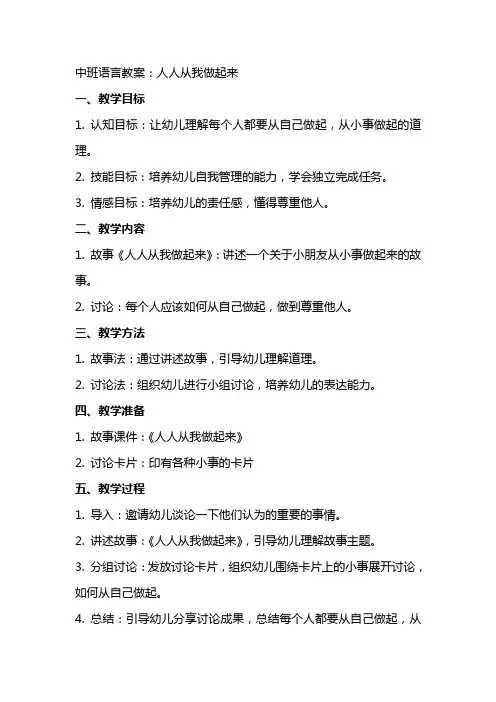 中班语言教案：人人从我做起来

一、教学目标

1. 认知目标：让幼儿理解每个人都要从自己做起，从小事做起的道理。

2. 技能目标：培养幼儿自我管理的能力，学会独立完成任务。

3. 情感目标：培养幼儿的责任感，懂得尊重他人。

二、教学内容

1. 故事《人人从我做起来》：讲述一个关于小朋友从小事做起来的故事。

2. 讨论：每个人应该如何从自己做起，做到尊重他人。

三、教学方法

1. 故事法：通过讲述故事，引导幼儿理解道理。

2. 讨论法：组织幼儿进行小组讨论，培养幼儿的表达能力。

四、教学准备

1. 故事课件：《人人从我做起来》

2. 讨论卡片：印有各种小事的卡片

五、教学过程

1. 导入：邀请幼儿谈论一下他们认为的重要的事情。

2. 讲述故事：《人人从我做起来》，引导幼儿理解故事主题。

3. 分组讨论：发放讨论卡片，组织幼儿围绕卡片上的小事展开讨论，如何从自己做起。

4. 总结：引导幼儿分享讨论成果，总结每个人都要从自己做起，从